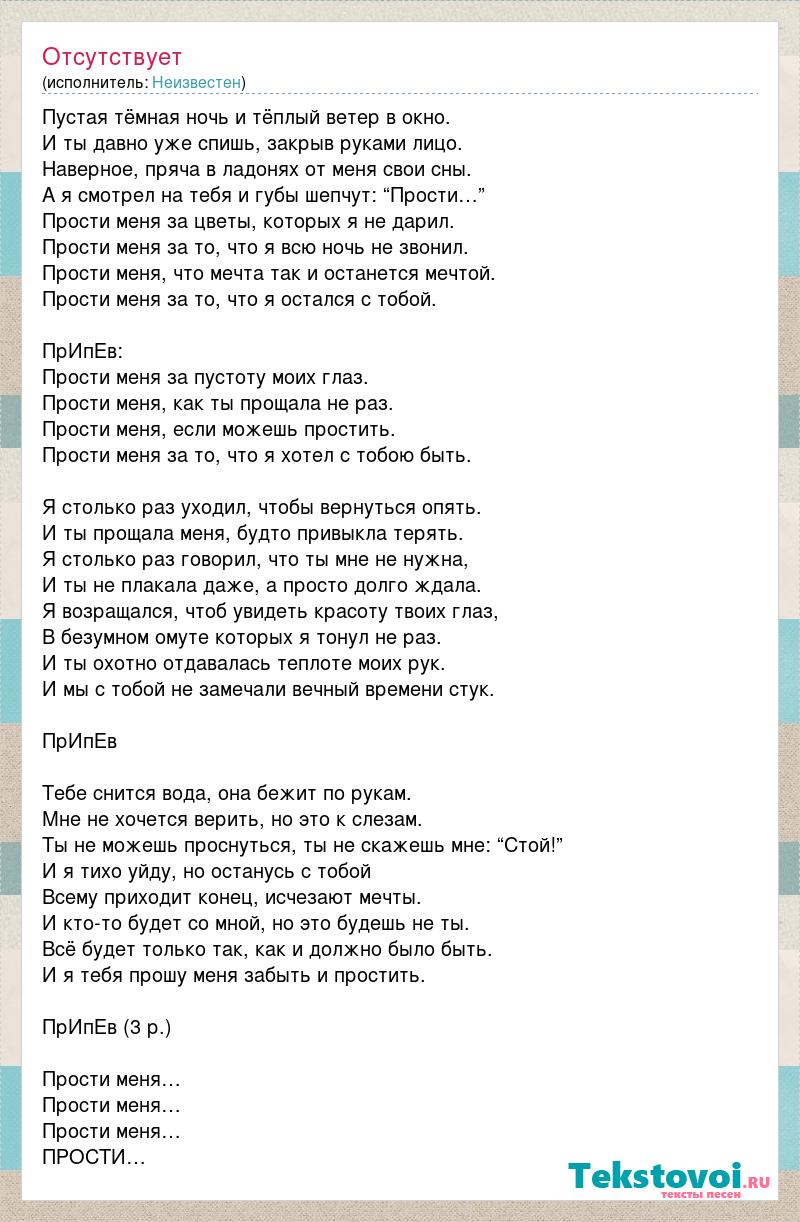 Отсутствует
(исполнитель: Неизвестен)

Пустая тёмная ночь и тёплый ветер в окно.
И ты давно уже спишь, закрыв руками лицо.
Наверное, пряча в ладонях от меня свои сны.
А я смотрел на тебя и губы шепчут: “Прости…”
Прости меня за цветы, которых я не дарил.
Прости меня за то, что я всю ночь не звонил.
Прости меня, что мечта так и останется мечтой.
Прости меня за то, что я остался с тобой.

ПрИпЕв:
Прости меня за пустоту моих глаз.
Прости меня, как ты прощала не раз.
Прости меня, если можешь простить.
Прости меня за то, что я хотел с тобою быть.

Я столько раз уходил, чтобы вернуться опять.
И ты прощала меня, будто привыкла терять.
Я столько раз говорил, что ты мне не нужна,
И ты не плакала даже, а просто долго ждала.
Я возращался, чтоб увидеть красоту твоих глаз,
В безумном омуте которых я тонул не раз.
И ты охотно отдавалась теплоте моих рук.
И мы с тобой не замечали вечный времени стук.

ПрИпЕв

Тебе снится вода, она бежит по рукам.
Мне не хочется верить, но это к слезам.
Ты не можешь проснуться, ты не скажешь мне: “Стой!”
И я тихо уйду, но останусь с тобой
Всему приходит конец, исчезают мечты.
И кто-то будет со мной, но это будешь не ты.
Всё будет только так, как и должно было быть.
И я тебя прошу меня забыть и простить.

ПрИпЕв (3 р.)

Прости меня…
Прости меня…
Прости меня…
ПРОСТИ…

Tekstovoi.ru
тексты песен